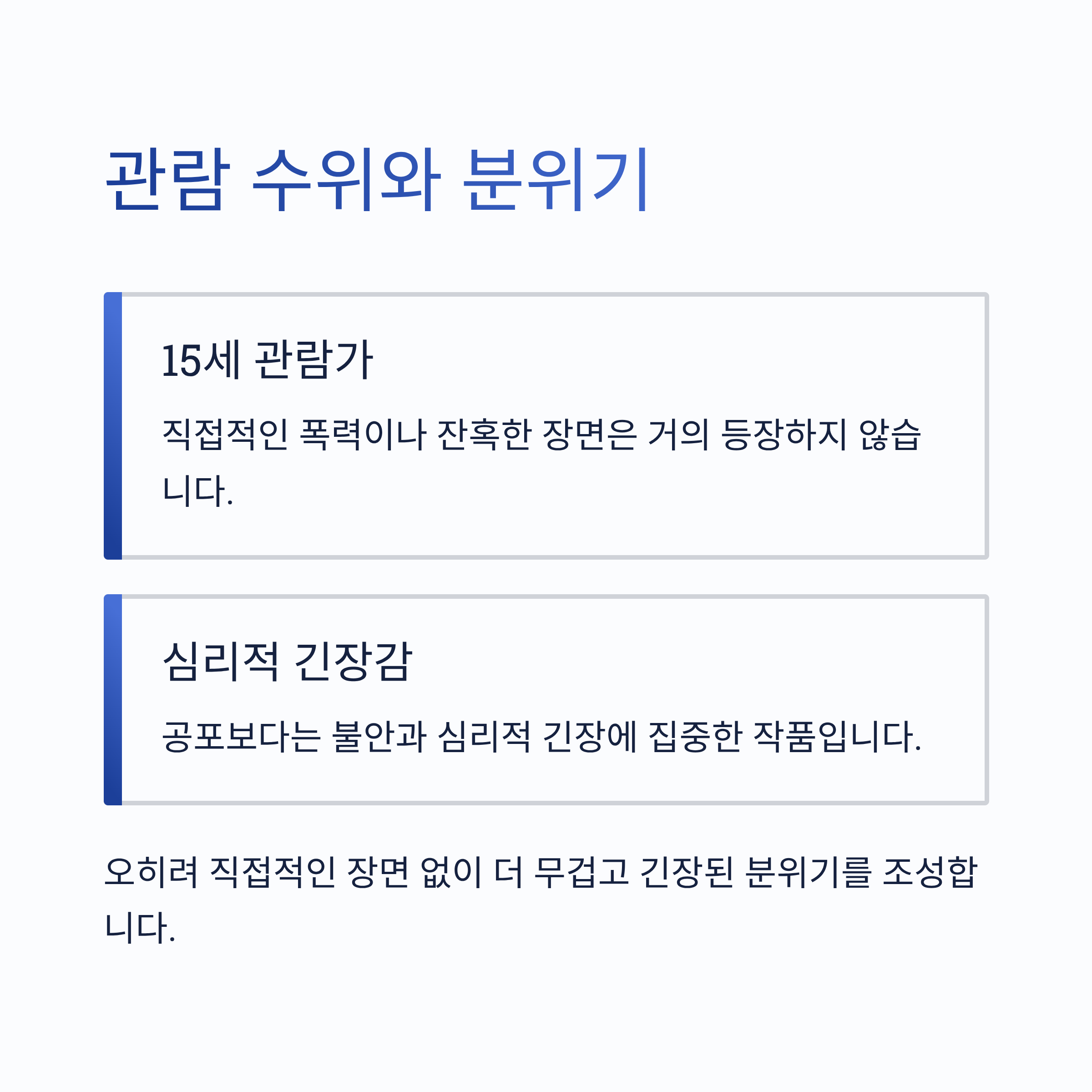 관람 수위와 분위기

15세 관람가

직접적인 폭력이나 잔혹한 장면은 거의 등장하지 않습니다.

심리적 긴장감

공포보다는 불안과 심리적 긴장에 집중한 작품입니다.

오히려 직접적인 장면 없이 더 무겁고 긴장된 분위기를 조성합니다.